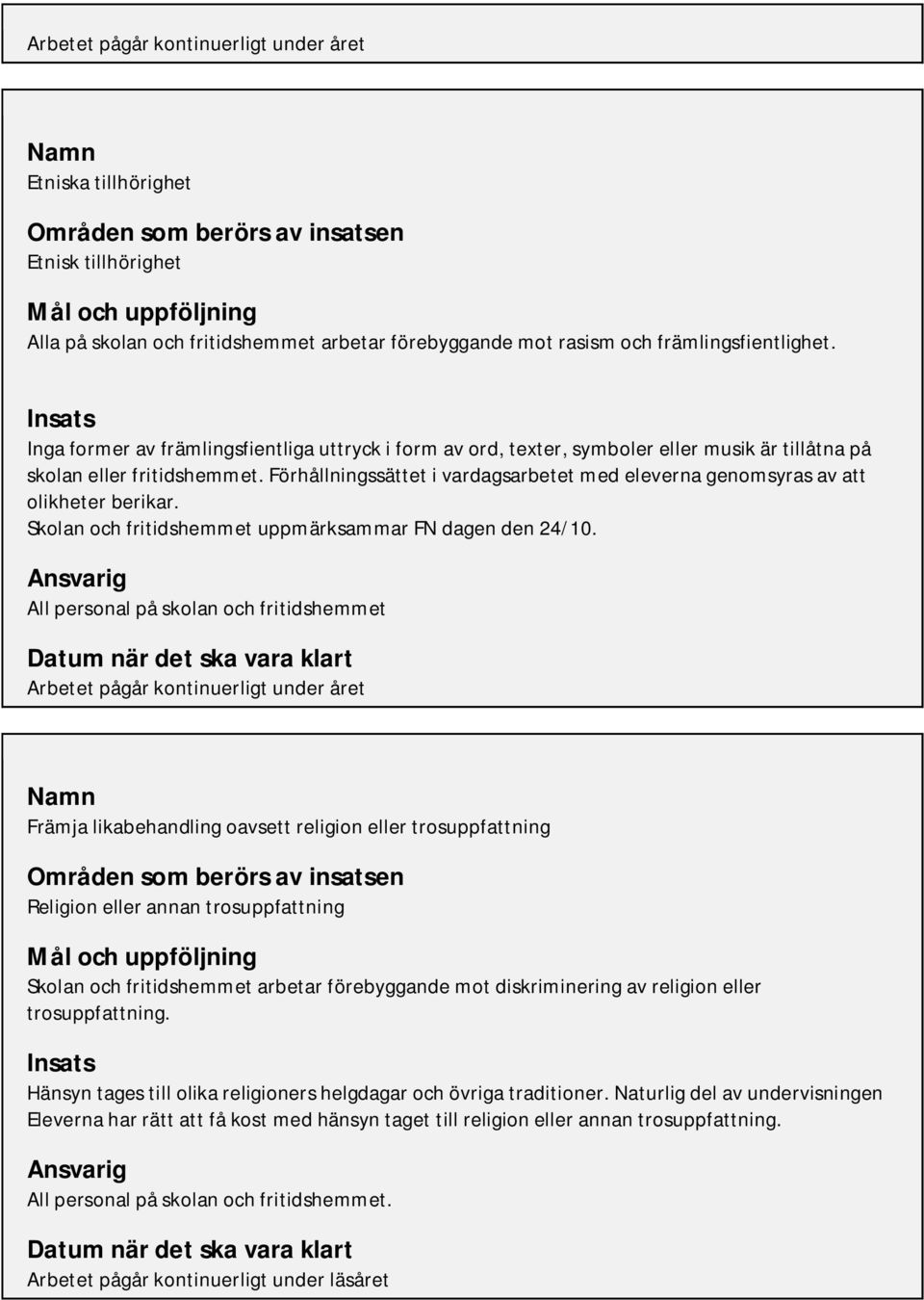 Arbetet pågår kontinuerligt under året

Namn
Etniska tillhörighet

Områden som berörs av insatsen
Etnisk tillhörighet

Mål och uppföljning
Alla på skolan och fritidshemmet arbetar förebyggande mot rasism och främlingsfientlighet.

Insats
Inga former av främlingsfientliga uttryck i form av ord, texter, symboler eller musik är tillåtna på skolan eller fritidshemmet. Förhållningssättet i vardagsarbetet med eleverna genomsyras av att olikheter berikar.
Skolan och fritidshemmet uppmärksammar FN dagen den 24/10.

Ansvarig
All personal på skolan och fritidshemmet

Datum när det ska vara klart
Arbetet pågår kontinuerligt under året

Namn
Främja likabehandling oavsett religion eller trosuppfattning

Områden som berörs av insatsen
Religion eller annan trosuppfattning

Mål och uppföljning
Skolan och fritidshemmet arbetar förebyggande mot diskriminering av religion eller trosuppfattning.

Insats
Hänsyn tages till olika religioners helgdagar och övriga traditioner. Naturlig del av undervisningen
Eleverna har rätt att få kost med hänsyn taget till religion eller annan trosuppfattning.

Ansvarig
All personal på skolan och fritidshemmet.

Datum när det ska vara klart
Arbetet pågår kontinuerligt under läsåret